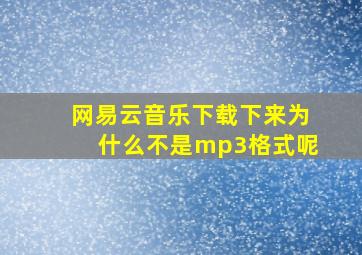 网易云音乐下载下来为什么不是mp3格式呢